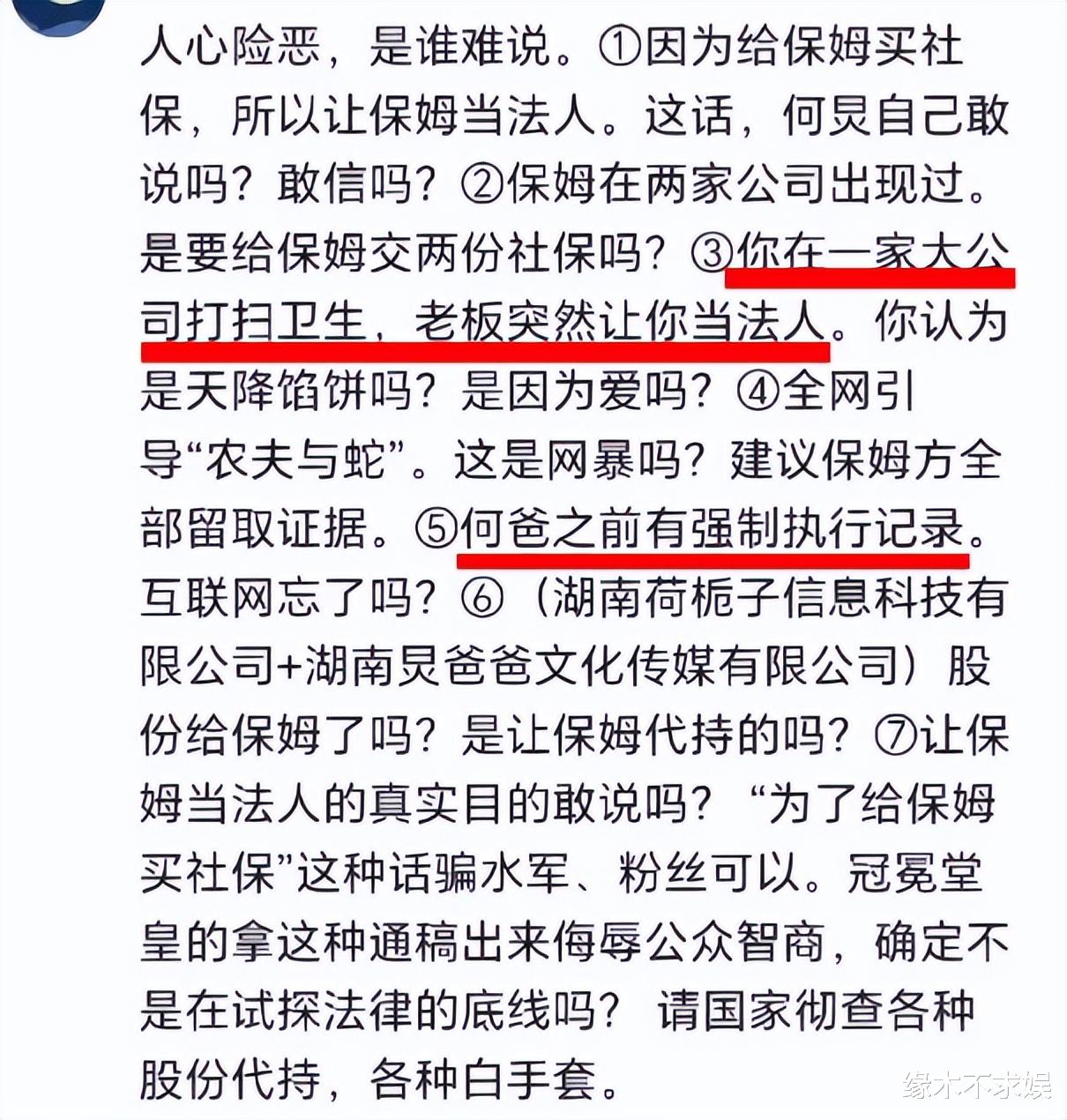 人心险恶，是谁难说。①因为给保姆买社保，所以让保姆当法人。这话，何炅自己敢说吗？敢信吗？②保姆在两家公司出现过。是要给保姆交两份社保吗？③你在一家大公司打扫卫生，老板突然让你当法人。你认为是天降馅饼吗？是因为爱吗？④全网引导“农夫与蛇”。这是网暴吗？建议保姆方全部留取证据。⑤何爸之前有强制执行记录。互联网忘了吗？⑥（湖南荷栀子信息科技有限公司+湖南炅爸爸文化传媒有限公司）股份给保姆了吗？是让保姆代持的吗？⑦让保姆当法人的真实目的敢说吗？“为了给保姆买社保”这种话骗水军、粉丝可以。冠冕堂皇的拿这种通稿出来侮辱公众智商，确定不是在试探法律的底线吗？请国家彻查各种股份代持，各种白手套。

缘木不求娱